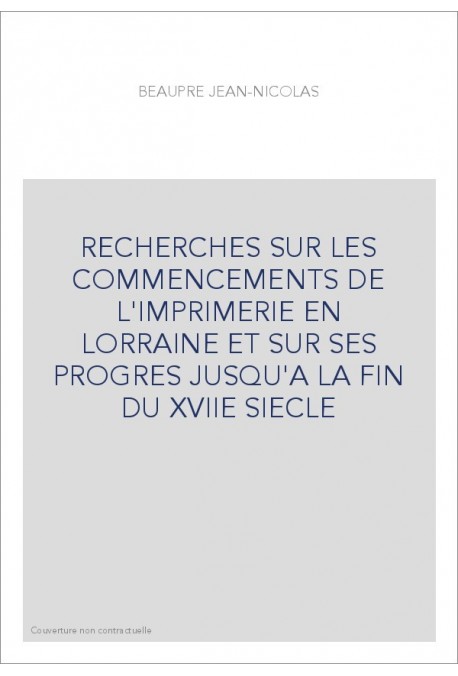 BEAUPRE JEAN-NICOLAS

RECHERCHES SUR LES COMMENCEMENTS DE L'IMPRIMERIE EN LORRAINE ET SUR SES PROGRES JUSQU'A LA FIN DU XVIIE SIECLE

Couverture non contractuelle